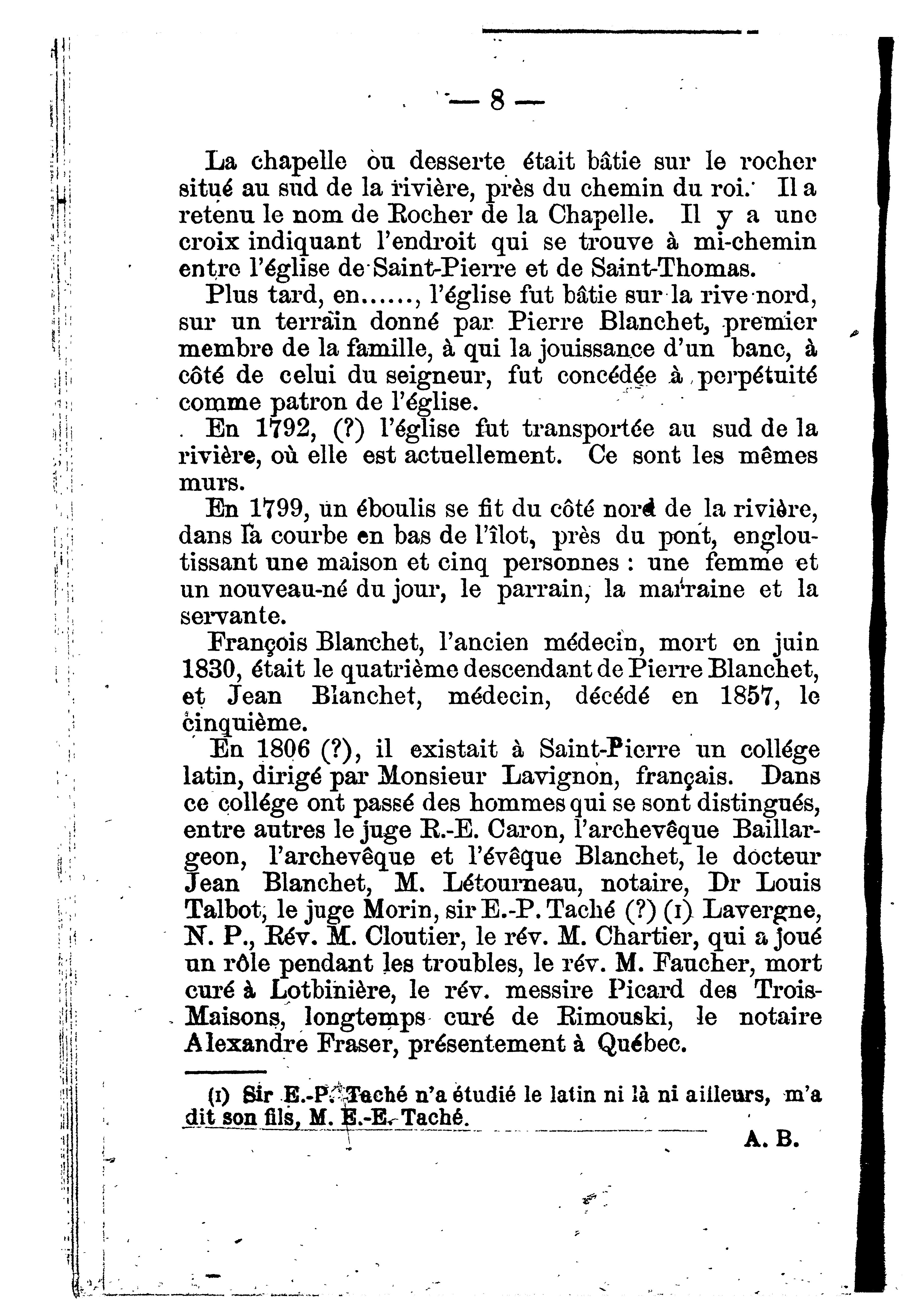 — 8 —

La chapelle ou desserte était bâtie sur le rocher situé au sud de la rivière, près du chemin du roi. Il a retenu le nom de Rocher de la Chapelle. Il y a une croix indiquant l'endroit qui se trouve à mi-chemin entre l'église de Saint-Pierre et de Saint-Thomas.

Plus tard, en......, l'église fut bâtie sur la rive nord, sur un terrain donné par Pierre Blanchet, premier membre de la famille, à qui la jouissance d'un banc, à côté de celui du seigneur, fut concédée à perpétuité comme patron de l'église.

En 1792, (?) l'église fut transportée au sud de la rivière, où elle est actuellement. Ce sont les mêmes murs.

En 1799, un éboulis se fit du côté nord de la rivière, dans la courbe en bas de l'îlot, près du pont, engloutissant une maison et cinq personnes : une femme et un nouveau-né du jour, le parrain, la marraine et la servante.

François Blanchet, l'ancien médecin, mort en juin 1830, était le quatrième descendant de Pierre Blanchet, et Jean Blanchet, médecin, décédé en 1857, le cinquième.

En 1806 (?), il existait à Saint-Pierre un collége latin, dirigé par Monsieur Lavignon, français. Dans ce collége ont passé des hommes qui se sont distingués, entre autres le juge R.-E. Caron, l'archevêque Baillargeon, l'archevêque et l'évêque Blanchet, le docteur Jean Blanchet, M. Létourneau, notaire, Dr Louis Talbot, le juge Morin, sir E.-P. Taché (?) (1) Lavergne, N. P., Rév. M. Cloutier, le rév. M. Chartier, qui a joué un rôle pendant les troubles, le rév. M. Faucher, mort curé à Lotbinière, le rév. messire Picard des Trois-Maisons, longtemps curé de Rimouski, le notaire Alexandre Fraser, présentement à Québec.

(1) Sir E.-P. Taché n'a étudié le latin ni là ni ailleurs, m'a dit son fils, M. E.-E. Taché.

A. B.